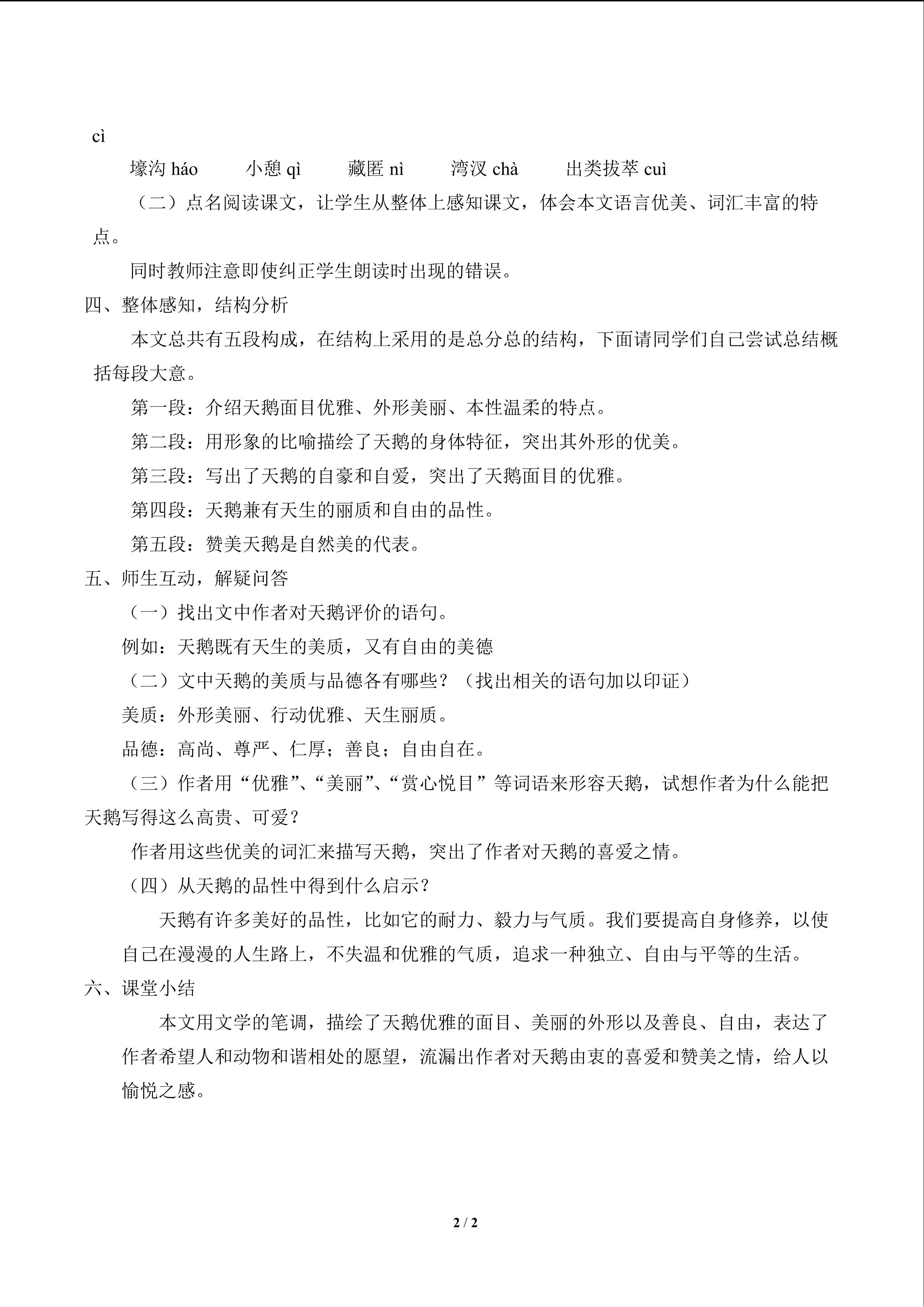 cì

壕沟háo 小憩qì 藏匿nì 湾汊chà 出类拔萃cuì

（二）点名阅读课文，让学生从整体上感知课文，体会本文语言优美、词汇丰富的特点。

同时教师注意即使纠正学生朗读时出现的错误。

四、整体感知，结构分析

本文总共有五段构成，在结构上采用的是总分总的结构，下面请同学们自己尝试总结概括每段大意。

第一段：介绍天鹅面目优雅、外形美丽、本性温柔的特点。

第二段：用形象的比喻描绘了天鹅的身体特征，突出其外形的优美。

第三段：写出了天鹅的自豪和自爱，突出了天鹅面目的优雅。

第四段：天鹅兼有天生的丽质和自由的品性。

第五段：赞美天鹅是自然美的代表。

五、师生互动，解疑问答

（一）找出文中作者对天鹅评价的语句。

例如：天鹅既有天生的美质，又有自由的美德

（二）文中天鹅的美质与品德各有哪些？（找出相关的语句加以印证）

美质：外形美丽、行动优雅、天生丽质。

品德：高尚、尊严、仁厚；善良；自由自在。

（三）作者用“优雅”、“美丽”、“赏心悦目”等词语来形容天鹅，试想作者为什么能把天鹅写得这么高贵、可爱？

作者用这些优美的词汇来描写天鹅，突出了作者对天鹅的喜爱之情。

（四）从天鹅的品性中得到什么启示？

天鹅有许多美好的品性，比如它的耐力、毅力与气质。我们要提高自身修养，以使自己在漫漫的人生路上，不失温和优雅的气质，追求一种独立、自由与平等的生活。

六、课堂小结

本文用文学的笔调，描绘了天鹅优雅的面目、美丽的外形以及善良、自由，表达了作者希望人和动物和谐相处的愿望，流漏出作者对天鹅由衷的喜爱和赞美之情，给人以愉悦之感。

2 / 2